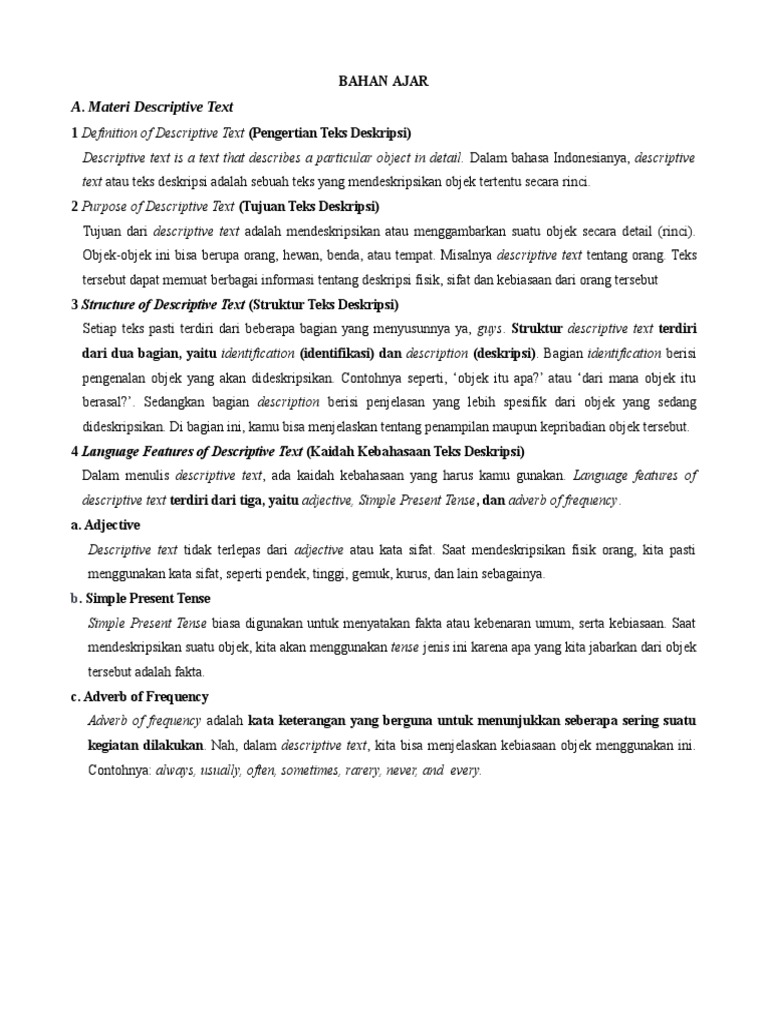 BAHAN AJAR

A. Materi Descriptive Text

1 Definition of Descriptive Text (Pengertian Teks Deskripsi)

Descriptive text is a text that describes a particular object in detail. Dalam bahasa Indonesianya, descriptive text atau teks deskripsi adalah sebuah teks yang mendeskripsikan objek tertentu secara rinci.

2 Purpose of Descriptive Text (Tujuan Teks Deskripsi)

Tujuan dari descriptive text adalah mendeskripsikan atau menggambarkan suatu objek secara detail (rinci). Objek-objek ini bisa berupa orang, hewan, benda, atau tempat. Misalnya descriptive text tentang orang. Teks tersebut dapat memuat berbagai informasi tentang deskripsi fisik, sifat dan kebiasaan dari orang tersebut

3 Structure of Descriptive Text (Struktur Teks Deskripsi)

Setiap teks pasti terdiri dari beberapa bagian yang menyusunnya ya, guys. Struktur descriptive text terdiri dari dua bagian, yaitu identification (identifikasi) dan description (deskripsi). Bagian identification berisi pengenalan objek yang akan dideskripsikan. Contohnya seperti, 'objek itu apa?' atau 'dari mana objek itu berasal?'. Sedangkan bagian description berisi penjelasan yang lebih spesifik dari objek yang sedang dideskripsikan. Di bagian ini, kamu bisa menjelaskan tentang penampilan maupun kepribadian objek tersebut.

4 Language Features of Descriptive Text (Kaidah Kebahasaan Teks Deskripsi)

Dalam menulis descriptive text, ada kaidah kebahasaan yang harus kamu gunakan. Language features of descriptive text terdiri dari tiga, yaitu adjective, Simple Present Tense, dan adverb of frequency.

a. Adjective

Descriptive text tidak terlepas dari adjective atau kata sifat. Saat mendeskripsikan fisik orang, kita pasti menggunakan kata sifat, seperti pendek, tinggi, gemuk, kurus, dan lain sebagainya.

b. Simple Present Tense

Simple Present Tense biasa digunakan untuk menyatakan fakta atau kebenaran umum, serta kebiasaan. Saat mendeskripsikan suatu objek, kita akan menggunakan tense jenis ini karena apa yang kita jabarkan dari objek tersebut adalah fakta.

c. Adverb of Frequency

Adverb of frequency adalah kata keterangan yang berguna untuk menunjukkan seberapa sering suatu kegiatan dilakukan. Nah, dalam descriptive text, kita bisa menjelaskan kebiasaan objek menggunakan ini. Contohnya: always, usually, often, sometimes, rarery, never, and every.